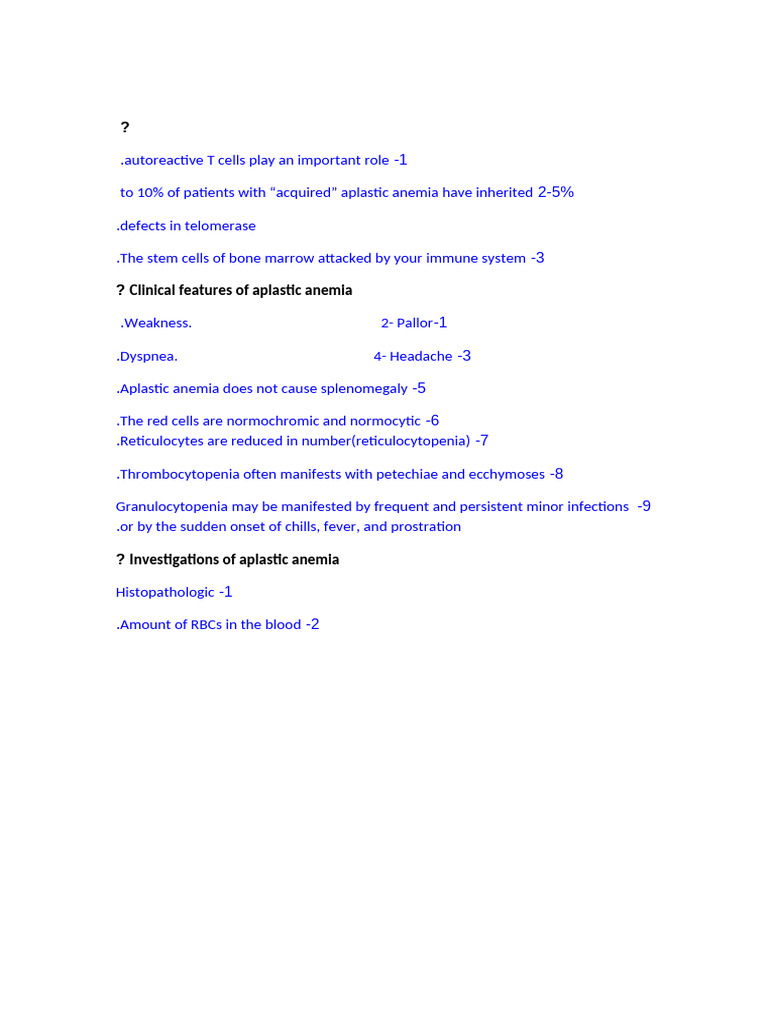 ?

.autoreactive T cells play an important role -1

to 10% of patients with “acquired” aplastic anemia have inherited 2-5%

.defects in telomerase

.The stem cells of bone marrow attacked by your immune system -3

? Clinical features of aplastic anemia

.Weakness. 2- Pallor-1

.Dyspnea. 4- Headache -3

.Aplastic anemia does not cause splenomegaly -5

.The red cells are normochromic and normocytic -6
.Reticulocytes are reduced in number(reticulocytopenia) -7

.Thrombocytopenia often manifests with petechiae and ecchymoses -8

Granulocytopenia may be manifested by frequent and persistent minor infections -9
.or by the sudden onset of chills, fever, and prostration

? Investigations of aplastic anemia

Histopathologic -1

.Amount of RBCs in the blood -2